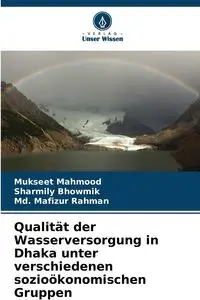 VERLAG
Unser Wissen

Mukseet Mahmood
Sharmily Bhowmik
Md. Mafizur Rahman

Qualität der Wasserversorgung in Dhaka unter verschiedenen sozioökonomischen Gruppen